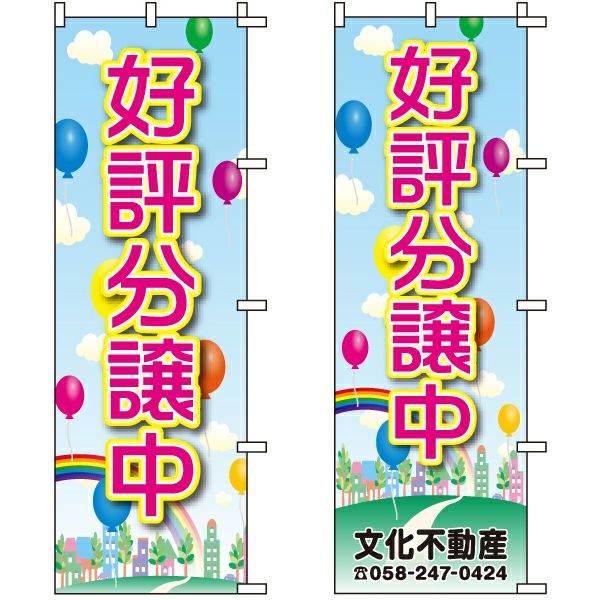 好評分譲中

好評分譲中

文化不動産
☎058-247-0424